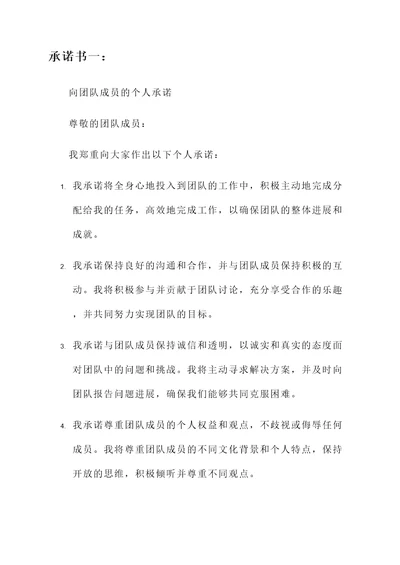 承诺书一：

向团队成员的个人承诺

尊敬的团队成员：

我郑重向大家作出以下个人承诺：

1. 我承诺将全身心地投入到团队的工作中，积极主动地完成分配给我的任务，高效地完成工作，以确保团队的整体进展和成就。

2. 我承诺保持良好的沟通和合作，并与团队成员保持积极的互动。我将积极参与并贡献于团队讨论，充分享受合作的乐趣，并共同努力实现团队的目标。

3. 我承诺与团队成员保持诚信和透明，以诚实和真实的态度面对团队中的问题和挑战。我将主动寻求解决方案，并及时向团队报告问题进展，确保我们能够共同克服困难。

4. 我承诺尊重团队成员的个人权益和观点，不歧视或侮辱任何成员。我将尊重团队成员的不同文化背景和个人特点，保持开放的思维，积极倾听并尊重不同观点。